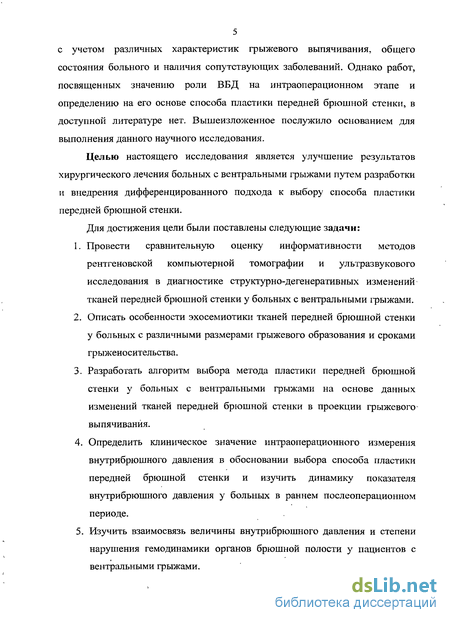 5

с учетом различных характеристик грыжевого выпячивания, общего состояния больного и наличия сопутствующих заболеваний. Однако работ, посвященных значению роли ВБД на интраоперационном этапе и определению на его основе способа пластики передней брюшной стенки, в доступной литературе нет. Вышеизложенное послужило основанием для выполнения данного научного исследования.

Целью настоящего исследования является улучшение результатов хирургического лечения больных с вентральными грыжами путем разработки и внедрения дифференцированного подхода к выбору способа пластики передней брюшной стенки.

Для достижения цели были поставлены следующие задачи:

1. Провести сравнительную оценку информативности методов рентгеновской компьютерной томографии и ультразвукового исследования в диагностике структурно-дегенеративных изменений тканей передней брюшной стенки у больных с вентральными грыжами.

2. Описать особенности эхосемиотики тканей передней брюшной стенки у больных с различными размерами грыжевого образования и сроками грыженосительства.

3. Разработать алгоритм выбора метода пластики передней брюшной стенки у больных с вентральными грыжами на основе данных изменений тканей передней брюшной стенки в проекции грыжевого выпячивания.

4. Определить клиническое значение интраоперационного измерения внутрибрюшного давления в обосновании выбора способа пластики передней брюшной стенки и изучить динамику показателя внутрибрюшного давления у больных в раннем послеоперационном периоде.

5. Изучить взаимосвязь величины внутрибрюшного давления и степени нарушения гемодинамики органов брюшной полости у пациентов с вентральными грыжами.

dsLib.net
библиотека диссертаций